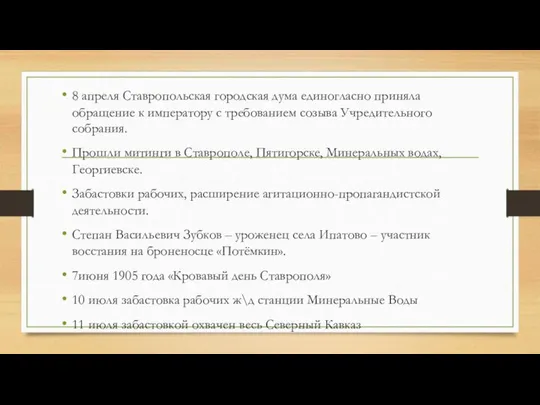 • 8 апреля Ставропольская городская дума единогласно приняла обращение к императору с требованием созыва Учредительного собрания.

• Прошли митинги в Ставрополе, Пятигорске, Минеральных водах, Георгиевске.

• Забастовки рабочих, расширение агитационно-пропагандистской деятельности.

• Степан Васильевич Зубков – уроженец села Ипатово – участник восстания на броненосце «Потёмкин».

• 7июня 1905 года «Кровавый день Ставрополя»

• 10 июля забастовка рабочих ж\д станции Минеральные Воды

• 11 июля забастовкой охвачен весь Северный Кавказ